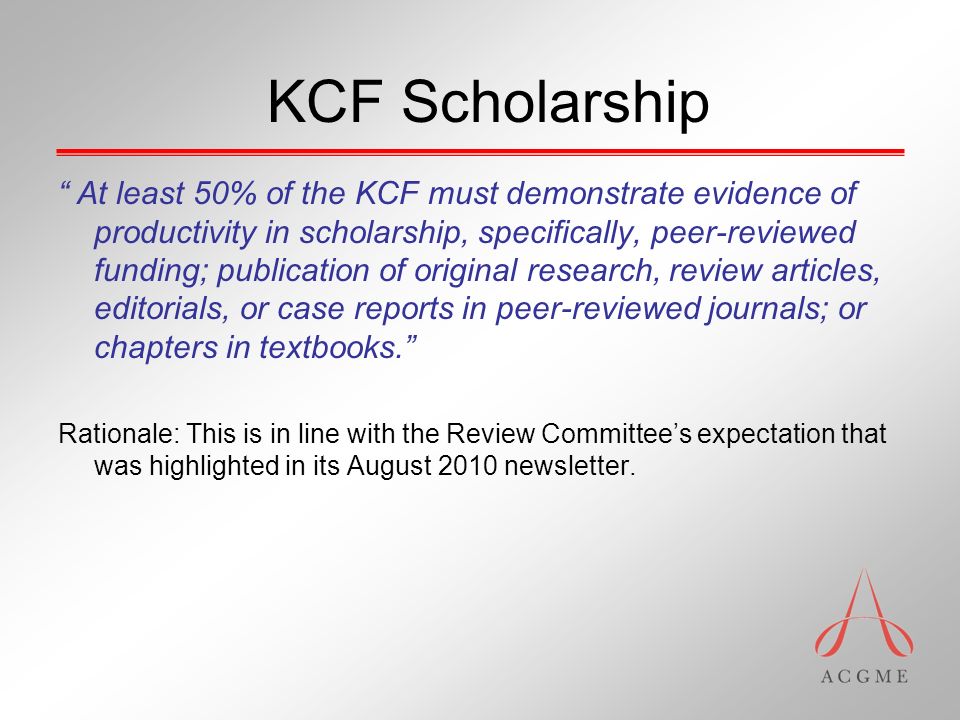 KCF Scholarship

“ At least 50% of the KCF must demonstrate evidence of productivity in scholarship, specifically, peer-reviewed funding; publication of original research, review articles, editorials, or case reports in peer-reviewed journals; or chapters in textbooks.”

Rationale: This is in line with the Review Committee’s expectation that was highlighted in its August 2010 newsletter.

ACGME